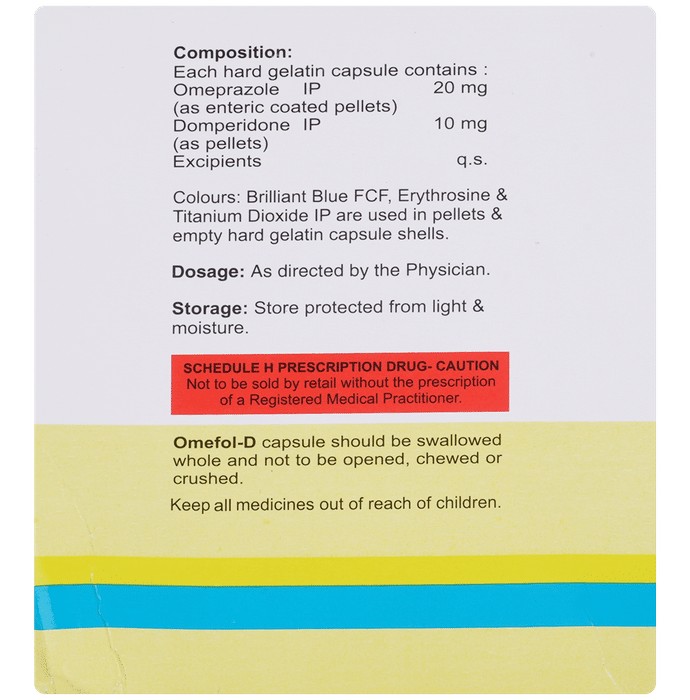 Composition:
Each hard gelatin capsule contains :
Omeprazole IP 20 mg
(as enteric coated pellets)
Domperidone IP 10 mg
(as pellets)
Excipients q.s.

Colours: Brilliant Blue FCF, Erythrosine & Titanium Dioxide IP are used in pellets & empty hard gelatin capsule shells.

Dosage: As directed by the Physician.

Storage: Store protected from light & moisture.

SCHEDULE H PRESCRIPTION DRUG- CAUTION
Not to be sold by retail without the prescription of a Registered Medical Practitioner.

Omefol-D capsule should be swallowed whole and not to be opened, chewed or crushed.

Keep all medicines out of reach of children.